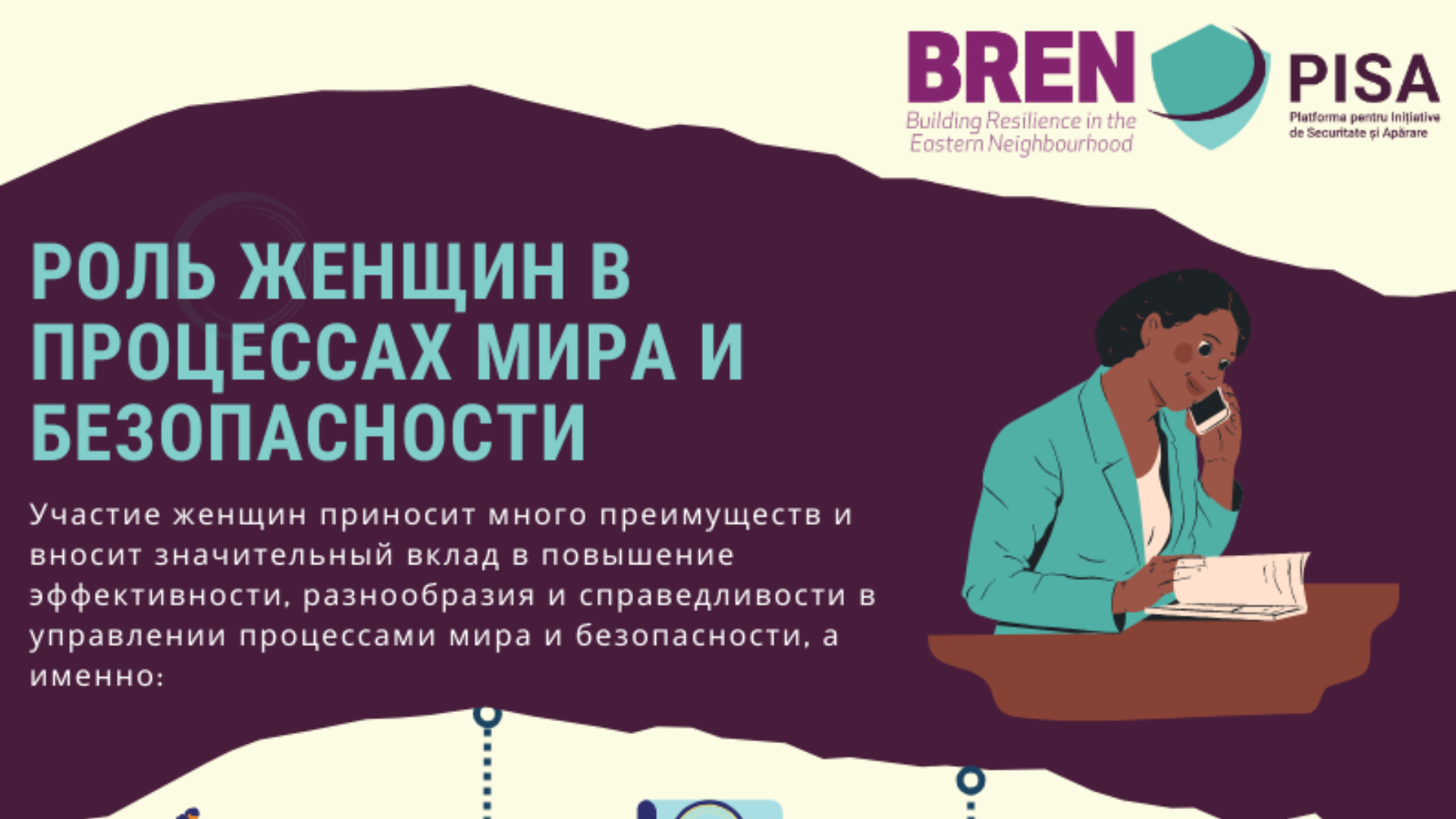 BREN
Building Resilience in the Eastern Neighbourhood

PISA
Platforma pentru Inițiative de Securitate și Apărare

РОЛЬ ЖЕНЩИН В ПРОЦЕССАХ МИРА И БЕЗОПАСНОСТИ

Участие женщин приносит много преимуществ и вносит значительный вклад в повышение эффективности, разнообразия и справедливости в управлении процессами мира и безопасности, а именно: